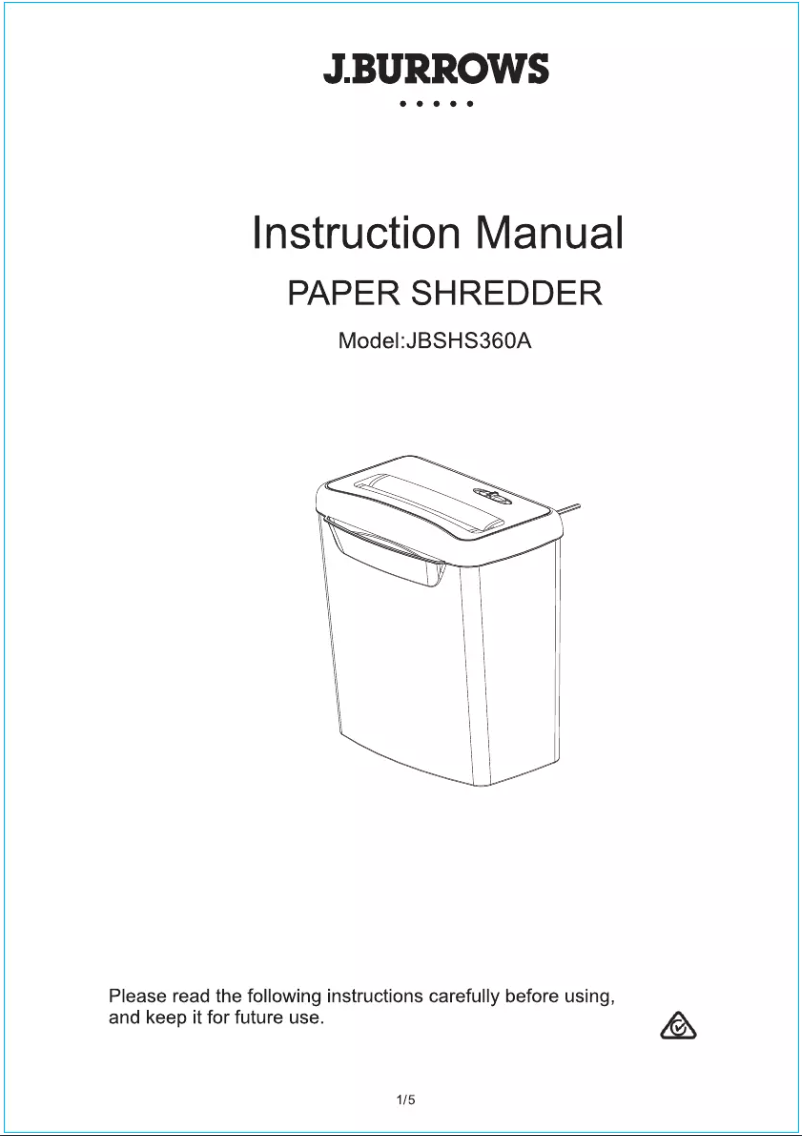 J.BURROWS

Instruction Manual

PAPER SHREDDER

Model:JBSHS360A

Please read the following instructions carefully before using, and keep it for future use.

1/5